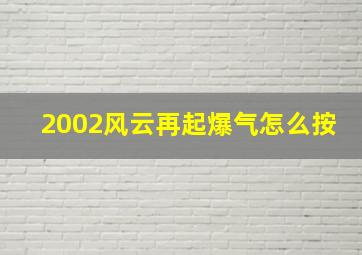 2002风云再起爆气怎么按